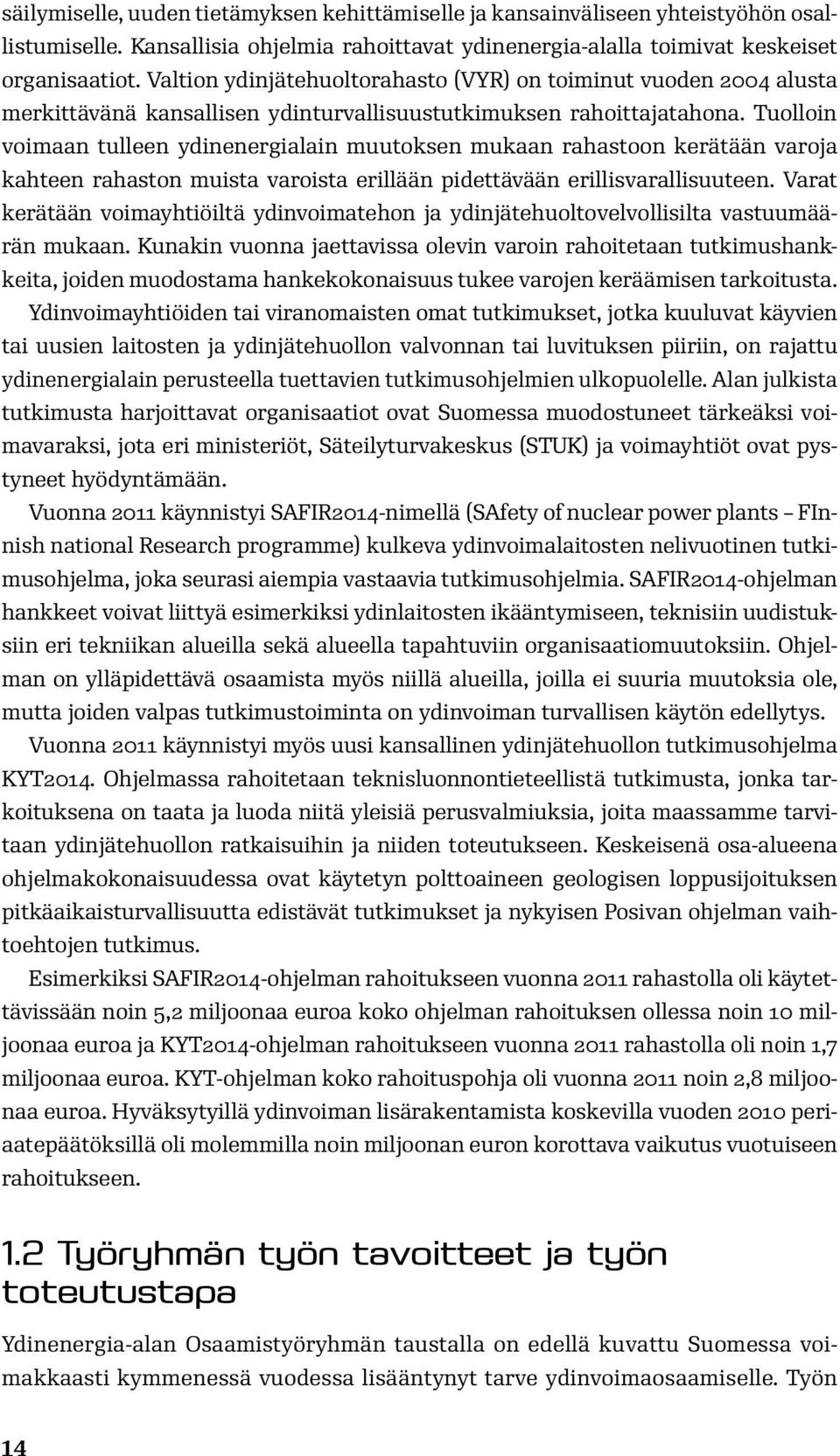 säilymiselle, uuden tietämyksen kehittämiselle ja kansainväliseen yhteistyöhön osallistumiselle. Kansallisia ohjelmia rahoittavat ydinenergia-alalla toimivat keskeiset organisaatiot. Valtion ydinjätehuoltorahasto (VYR) on toiminut vuoden 2004 alusta merkittävänä kansallisen ydinturvallisuustutkimuksen rahoittajatahona. Tuolloin voimaan tulleen ydinenergialain muutoksen mukaan rahastoon kerätään varoja kahteen rahaston muista varoista erillään pidettävään erillisvarallisuuteen. Varat kerätään voimayhtiöiltä ydinvoimatehon ja ydinjätehuoltovelvollisilta vastuumäärän mukaan. Kunakin vuonna jaettavissa olevin varoin rahoitetaan tutkimushankkeita, joiden muodostama hankekokonaisuus tukee varojen keräämisen tarkoitusta.

Ydinvoimayhtiöiden tai viranomaisten omat tutkimukset, jotka kuuluvat käyvien tai uusien laitosten ja ydinjätehuollon valvonnan tai luvituksen piiriin, on rajattu ydinenergialain perusteella tuettavien tutkimusohjelmien ulkopuolelle. Alan julkista tutkimusta harjoittavat organisaatiot ovat Suomessa muodostuneet tärkeäksi voimavaraksi, jota eri ministeriöt, Säteilyturvakeskus (STUK) ja voimayhtiöt ovat pystyneet hyödyntämään.

Vuonna 2011 käynnistyi SAFIR2014-nimellä (SAfety of nuclear power plants – FInnish national Research programme) kulkeva ydinvoimalaitosten nelivuotinen tutkimusohjelma, joka seurasi aiempia vastaavia tutkimusohjelmia. SAFIR2014-ohjelman hankkeet voivat liittyä esimerkiksi ydinlaitosten ikääntymiseen, teknisiin uudistuksiin eri tekniikan alueilla sekä alueella tapahtuviin organisaatiomuutoksiin. Ohjelman on ylläpidettävä osaamista myös niillä alueilla, joilla ei suuria muutoksia ole, mutta joiden valpas tutkimustoiminta on ydinvoiman turvallisen käytön edellytys.

Vuonna 2011 käynnistyi myös uusi kansallinen ydinjätehuollon tutkimusohjelma KYT2014. Ohjelmassa rahoitetaan teknisluonnontieteellistä tutkimusta, jonka tarkoituksena on taata ja luoda niitä yleisiä perusvalmiuksia, joita maassamme tarvitaan ydinjätehuollon ratkaisuihin ja niiden toteutukseen. Keskeisenä osa-alueena ohjelmakokonaisuudessa ovat käytetyn polttoaineen geologisen loppusijoituksen pitkäaikaisturvallisuutta edistävät tutkimukset ja nykyisen Posivan ohjelman vaihtoehtojen tutkimus.

Esimerkiksi SAFIR2014-ohjelman rahoitukseen vuonna 2011 rahastolla oli käytettävissään noin 5,2 miljoonaa euroa koko ohjelman rahoituksen ollessa noin 10 miljoonaa euroa ja KYT2014-ohjelman rahoitukseen vuonna 2011 rahastolla oli noin 1,7 miljoonaa euroa. KYT-ohjelman koko rahoituspohja oli vuonna 2011 noin 2,8 miljoonaa euroa. Hyväksytyillä ydinvoiman lisärakentamista koskevilla vuoden 2010 periaatepäätöksillä oli molemmilla noin miljoonan euron korottava vaikutus vuotuiseen rahoitukseen.

1.2 Työryhmän työn tavoitteet ja työn toteutustapa

Ydinenergia-alan Osaamistyöryhmän taustalla on edellä kuvattu Suomessa voimakkaasti kymmenessä vuodessa lisääntynyt tarve ydinvoimaosaamiselle. Työn

14